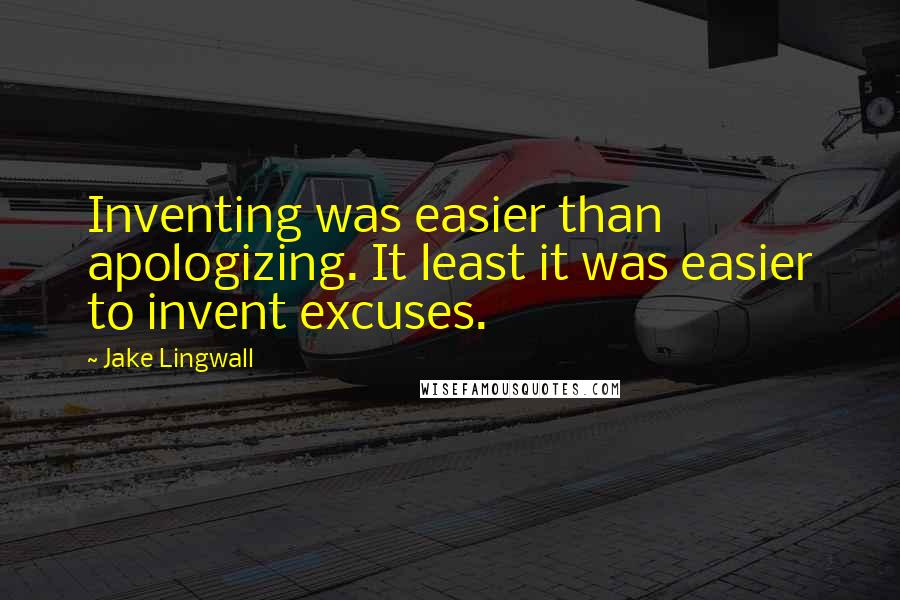 Inventing was easier than apologizing. It least it was easier to invent excuses.

~ Jake Lingwall

WISEFAMOUSQUOTES.COM